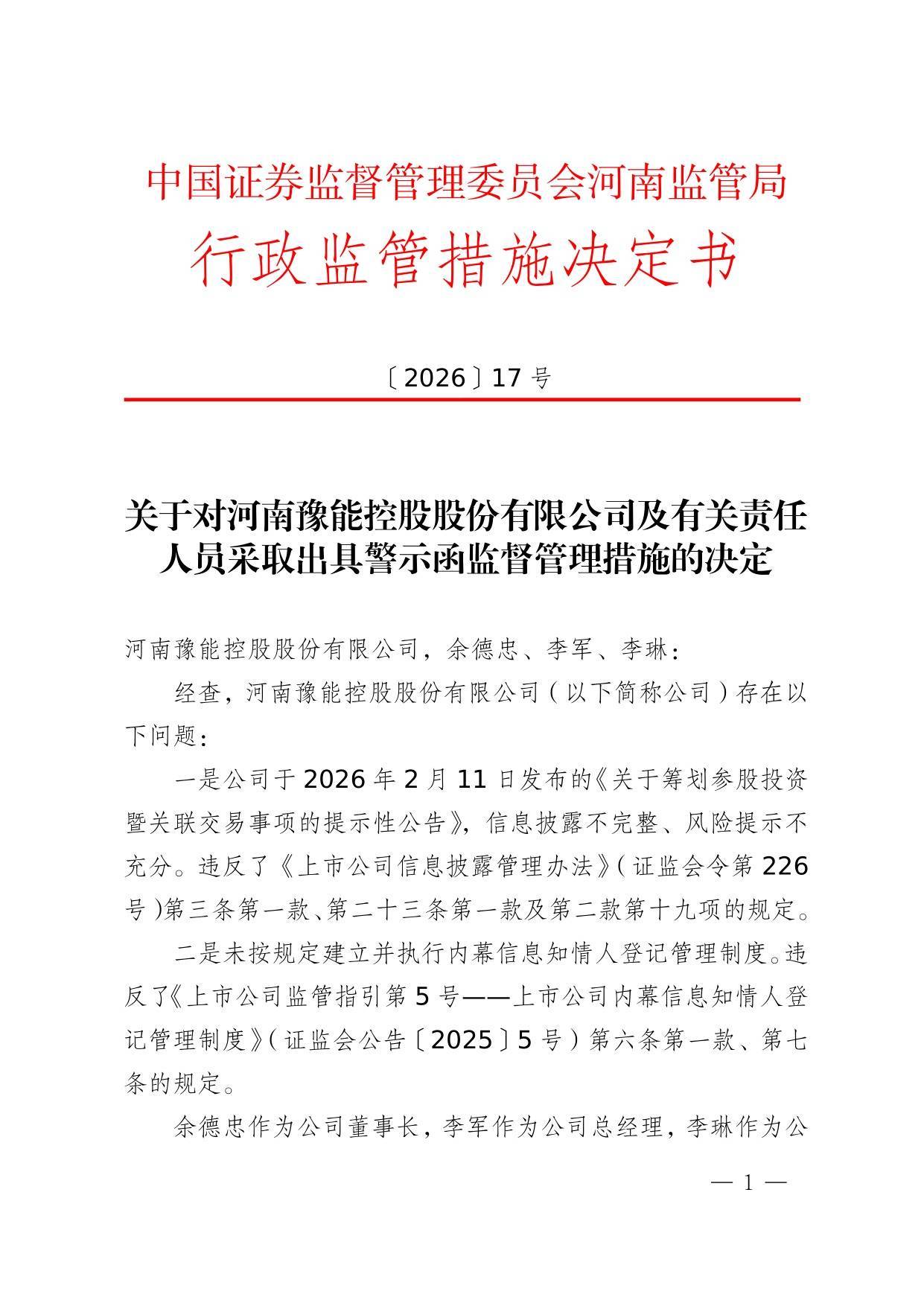 中国证券监督管理委员会河南监管局

行政监管措施决定书

〔2026〕17号

关于对河南豫能控股股份有限公司及有关责任人员采取出具警示函监督管理措施的决定

河南豫能控股股份有限公司，余德忠、李军、李琳：

经查，河南豫能控股股份有限公司（以下简称公司）存在以下问题：

一是公司于2026年2月11日发布的《关于筹划参股投资暨关联交易事项的提示性公告》，信息披露不完整、风险提示不充分。违反了《上市公司信息披露管理办法》（证监会令第226号）第三条第一款、第二十三条第一款及第二款第十九项的规定。

二是未按规定建立并执行内幕信息知情人登记管理制度。违反了《上市公司监管指引第5号——上市公司内幕信息知情人登记管理制度》（证监会公告〔2025〕5号）第六条第一款、第七条的规定。

余德忠作为公司董事长，李军作为公司总经理，李琳作为公

— 1 —